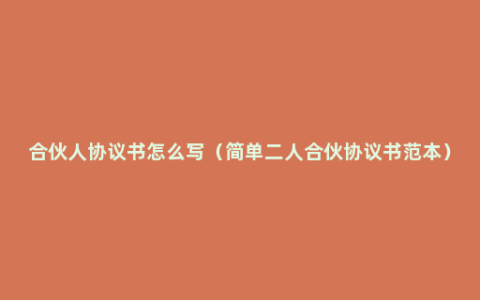 合伙人协议书怎么写（简单二人合伙协议书范本）